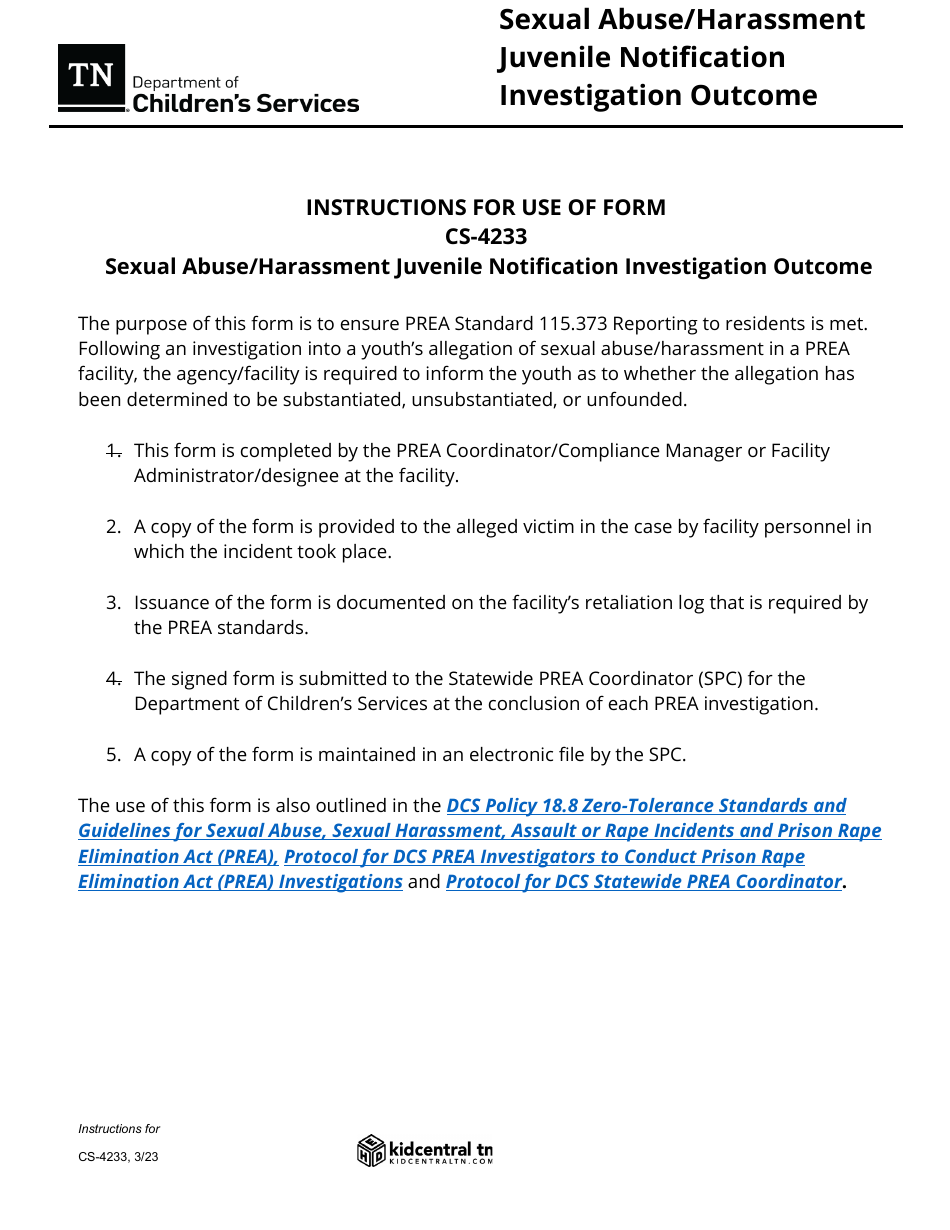 TN Department of Children's Services

Sexual Abuse/Harassment Juvenile Notification Investigation Outcome

INSTRUCTIONS FOR USE OF FORM
CS-4233
Sexual Abuse/Harassment Juvenile Notification Investigation Outcome

The purpose of this form is to ensure PREA Standard 115.373 Reporting to residents is met. Following an investigation into a youth's allegation of sexual abuse/harassment in a PREA facility, the agency/facility is required to inform the youth as to whether the allegation has been determined to be substantiated, unsubstantiated, or unfounded.

1. This form is completed by the PREA Coordinator/Compliance Manager or Facility Administrator/designee at the facility.

2. A copy of the form is provided to the alleged victim in the case by facility personnel in which the incident took place.

3. Issuance of the form is documented on the facility's retaliation log that is required by the PREA standards.

4. The signed form is submitted to the Statewide PREA Coordinator (SPC) for the Department of Children's Services at the conclusion of each PREA investigation.

5. A copy of the form is maintained in an electronic file by the SPC.

The use of this form is also outlined in the DCS Policy 18.8 Zero-Tolerance Standards and Guidelines for Sexual Abuse, Sexual Harassment, Assault or Rape Incidents and Prison Rape Elimination Act (PREA), Protocol for DCS PREA Investigators to Conduct Prison Rape Elimination Act (PREA) Investigations and Protocol for DCS Statewide PREA Coordinator.

Instructions for
CS-4233, 3/23

kidcentral tn
KIDCENTRALTN.COM